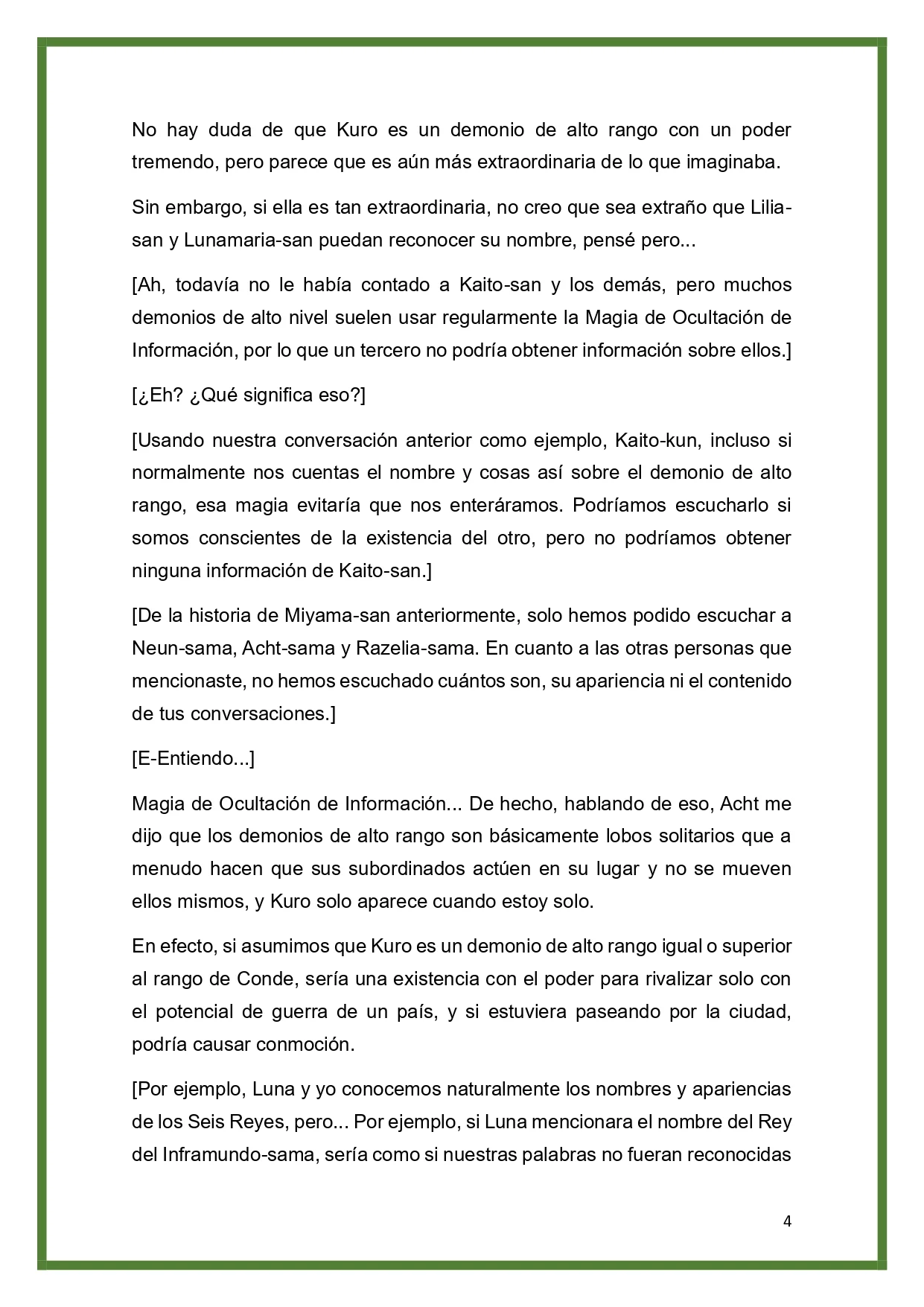 No hay duda de que Kuro es un demonio de alto rango con un poder tremendo, pero parece que es aún más extraordinaria de lo que imaginaba.

Sin embargo, si ella es tan extraordinaria, no creo que sea extraño que Lilia-san y Lunamaria-san puedan reconocer su nombre, pensé pero...

[Ah, todavía no le había contado a Kaito-san y los demás, pero muchos demonios de alto nivel suelen usar regularmente la Magia de Ocultación de Información, por lo que un tercero no podría obtener información sobre ellos.]

[¿Eh? ¿Qué significa eso?]

[Usando nuestra conversación anterior como ejemplo, Kaito-kun, incluso si normalmente nos cuentas el nombre y cosas así sobre el demonio de alto rango, esa magia evitaría que nos enteráramos. Podríamos escucharlo si somos conscientes de la existencia del otro, pero no podríamos obtener ninguna información de Kaito-san.]

[De la historia de Miyama-san anteriormente, solo hemos podido escuchar a Neun-sama, Acht-sama y Razelia-sama. En cuanto a las otras personas que mencionaste, no hemos escuchado cuántos son, su apariencia ni el contenido de tus conversaciones.]

[E-Entiendo...]

Magia de Ocultación de Información... De hecho, hablando de eso, Acht me dijo que los demonios de alto rango son básicamente lobos solitarios que a menudo hacen que sus subordinados actúen en su lugar y no se mueven ellos mismos, y Kuro solo aparece cuando estoy solo.

En efecto, si asumimos que Kuro es un demonio de alto rango igual o superior al rango de Conde, sería una existencia con el poder para rivalizar solo con el potencial de guerra de un país, y si estuviera paseando por la ciudad, podría causar conmoción.

[Por ejemplo, Luna y yo conocemos naturalmente los nombres y apariencias de los Seis Reyes, pero... Por ejemplo, si Luna mencionara el nombre del Rey del Inframundo-sama, sería como si nuestras palabras no fueran reconocidas

4